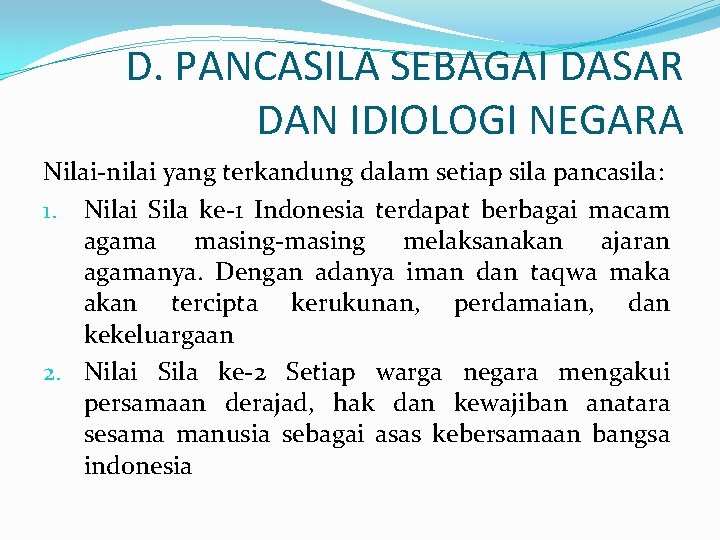 D. PANCASILA SEBAGAI DASAR DAN IDIOLOGI NEGARA

Nilai-nilai yang terkandung dalam setiap sila pancasila:

1. Nilai Sila ke-1 Indonesia terdapat berbagai macam agama masing-masing melaksanakan ajaran agamanya. Dengan adanya iman dan taqwa maka akan tercipta kerukunan, perdamaian, dan kekeluargaan
2. Nilai Sila ke-2 Setiap warga negara mengakui persamaan derajad, hak dan kewajiban anatara sesama manusia sebagai asas kebersamaan bangsa indonesia